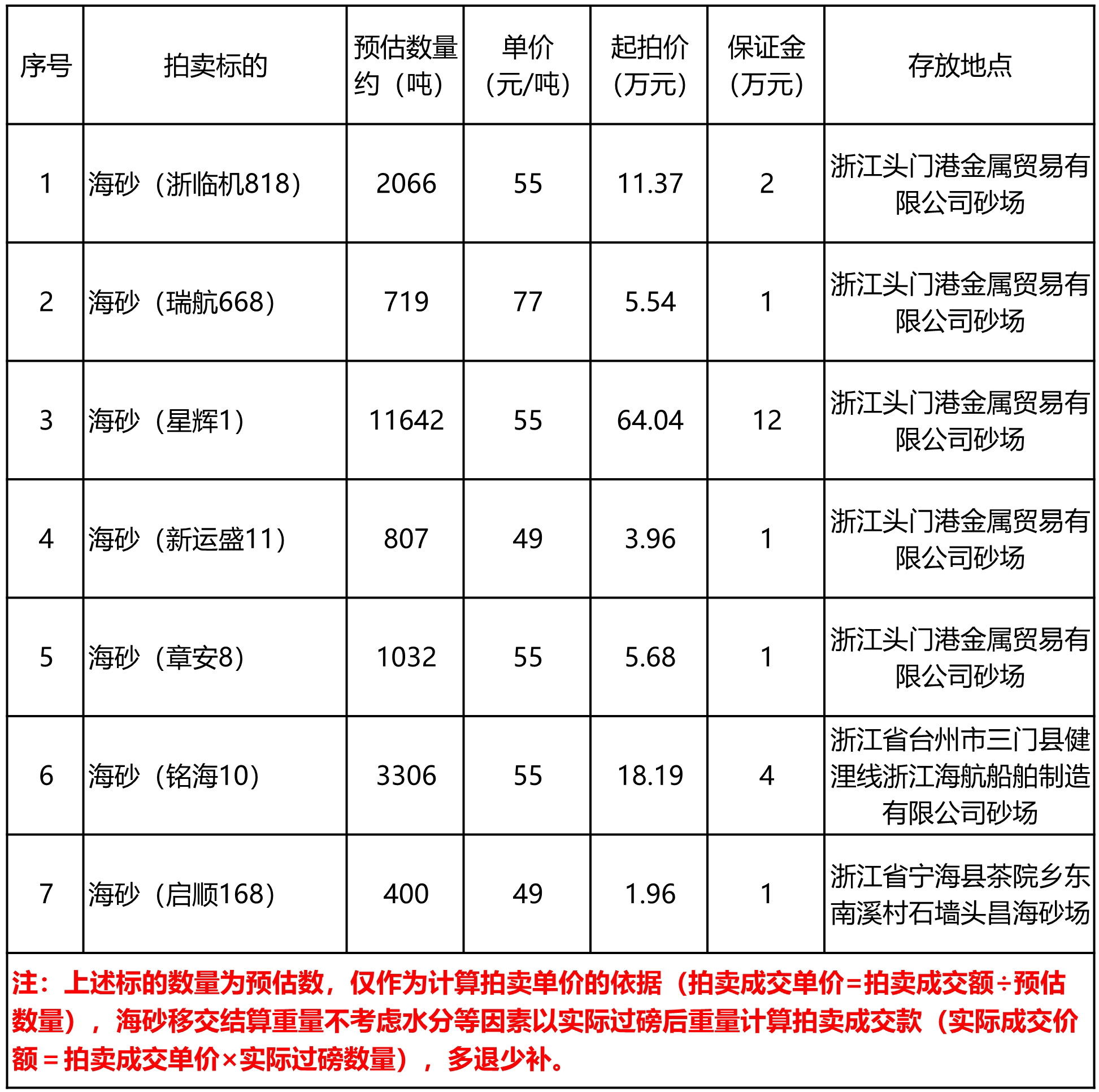 | 序号 | 拍卖标的 | 预估数量约（吨） | 单价（元/吨） | 起拍价（万元） | 保证金（万元） | 存放地点 |
|---|---|---|---|---|---|---|
| 1 | 海砂（浙临机818） | 2066 | 55 | 11.37 | 2 | 浙江头门港金属贸易有限公司砂场 |
| 2 | 海砂（瑞航668） | 719 | 77 | 5.54 | 1 | 浙江头门港金属贸易有限公司砂场 |
| 3 | 海砂（星辉1） | 11642 | 55 | 64.04 | 12 | 浙江头门港金属贸易有限公司砂场 |
| 4 | 海砂（新运盛11） | 807 | 49 | 3.96 | 1 | 浙江头门港金属贸易有限公司砂场 |
| 5 | 海砂（章安8） | 1032 | 55 | 5.68 | 1 | 浙江头门港金属贸易有限公司砂场 |
| 6 | 海砂（铭海10） | 3306 | 55 | 18.19 | 4 | 浙江省台州市三门县健浬线浙江海航船舶制造有限公司砂场 |
| 7 | 海砂（启顺168） | 400 | 49 | 1.96 | 1 | 浙江省宁海县茶院乡东南溪村石墙头昌海砂场 |

注：上述标的数量为预估数，仅作为计算拍卖单价的依据（拍卖成交单价=拍卖成交额÷预估数量），海砂移交结算重量不考虑水分等因素以实际过磅后重量计算拍卖成交款（实际成交价额＝拍卖成交单价×实际过磅数量），多退少补。